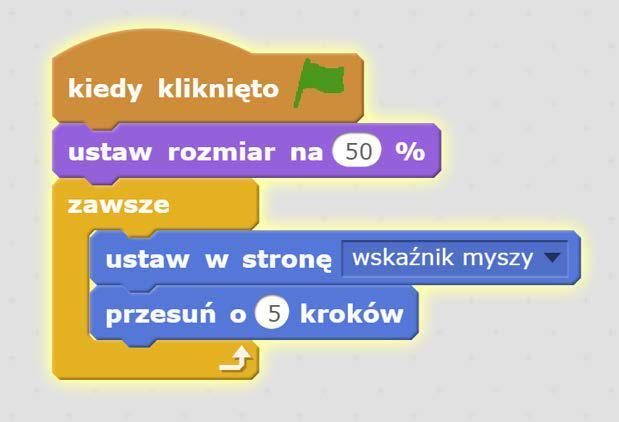 kiedy kliknięto

ustaw rozmiar na 50 %

zawsze

ustaw w stronę wskaźnik myszy

przesuń o 5 kroków